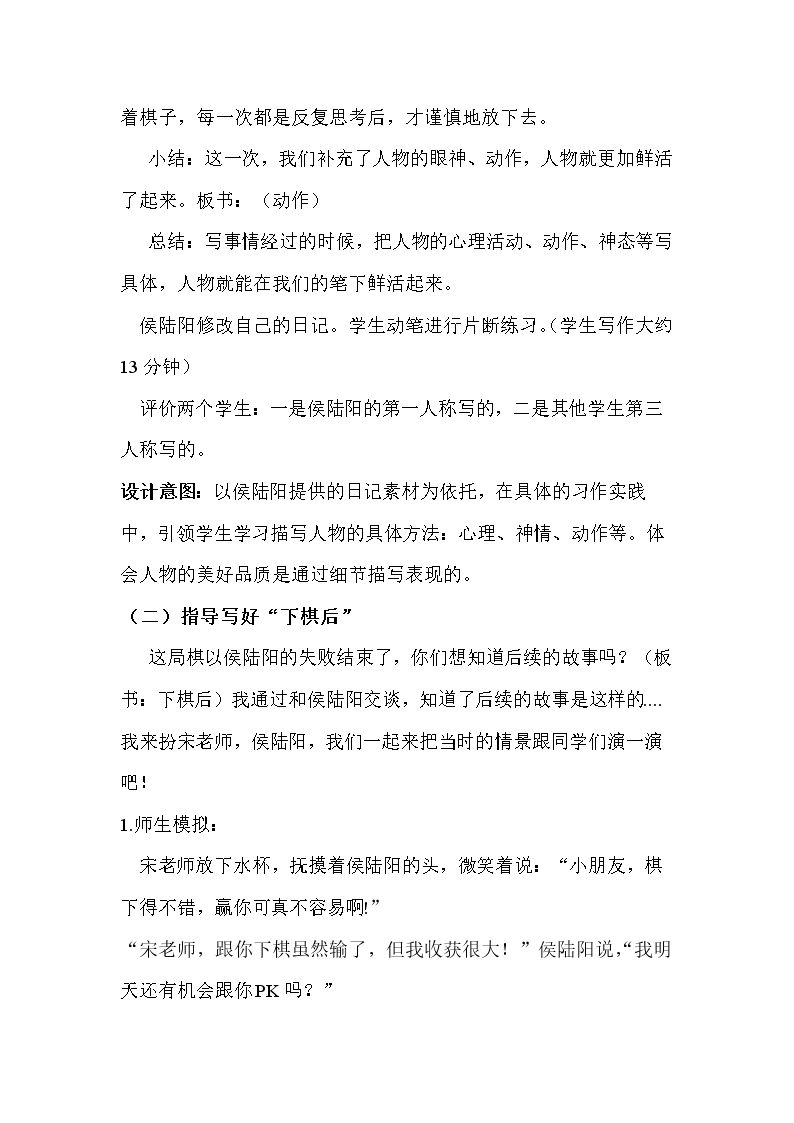 着棋子，每一次都是反复思考后，才谨慎地放下去。

小结：这一次，我们补充了人物的眼神、动作，人物就更加鲜活了起来。板书：（动作）

总结：写事情经过的时候，把人物的心理活动、动作、神态等写具体，人物就能在我们的笔下鲜活起来。

侯陆阳修改自己的日记。学生动笔进行片断练习。（学生写作大约13分钟）

评价两个学生：一是侯陆阳的第一人称写的，二是其他学生第三人称写的。

设计意图：以侯陆阳提供的日记素材为依托，在具体的习作实践中，引领学生学习描写人物的具体方法：心理、神情、动作等。体会人物的美好品质是通过细节描写表现的。

（二）指导写好“下棋后”

这局棋以侯陆阳的失败结束了，你们想知道后续的故事吗？（板书：下棋后）我通过和侯陆阳交谈，知道了后续的故事是这样的....我来扮宋老师，侯陆阳，我们一起来把当时的情景跟同学们演一演吧！

1.师生模拟：

宋老师放下水杯，抚摸着侯陆阳的头，微笑着说：“小朋友，棋下得不错，赢你可真不容易啊!”

“宋老师，跟你下棋虽然输了，但我收获很大！”侯陆阳说，“我明天还有机会跟你PK吗？”